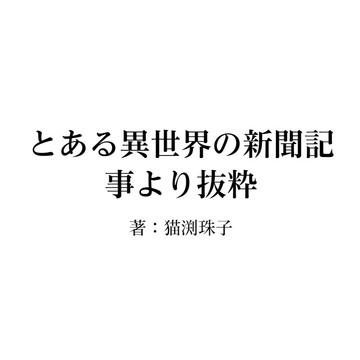 とある異世界の新聞記事より抜粋

著：猫渕珠子